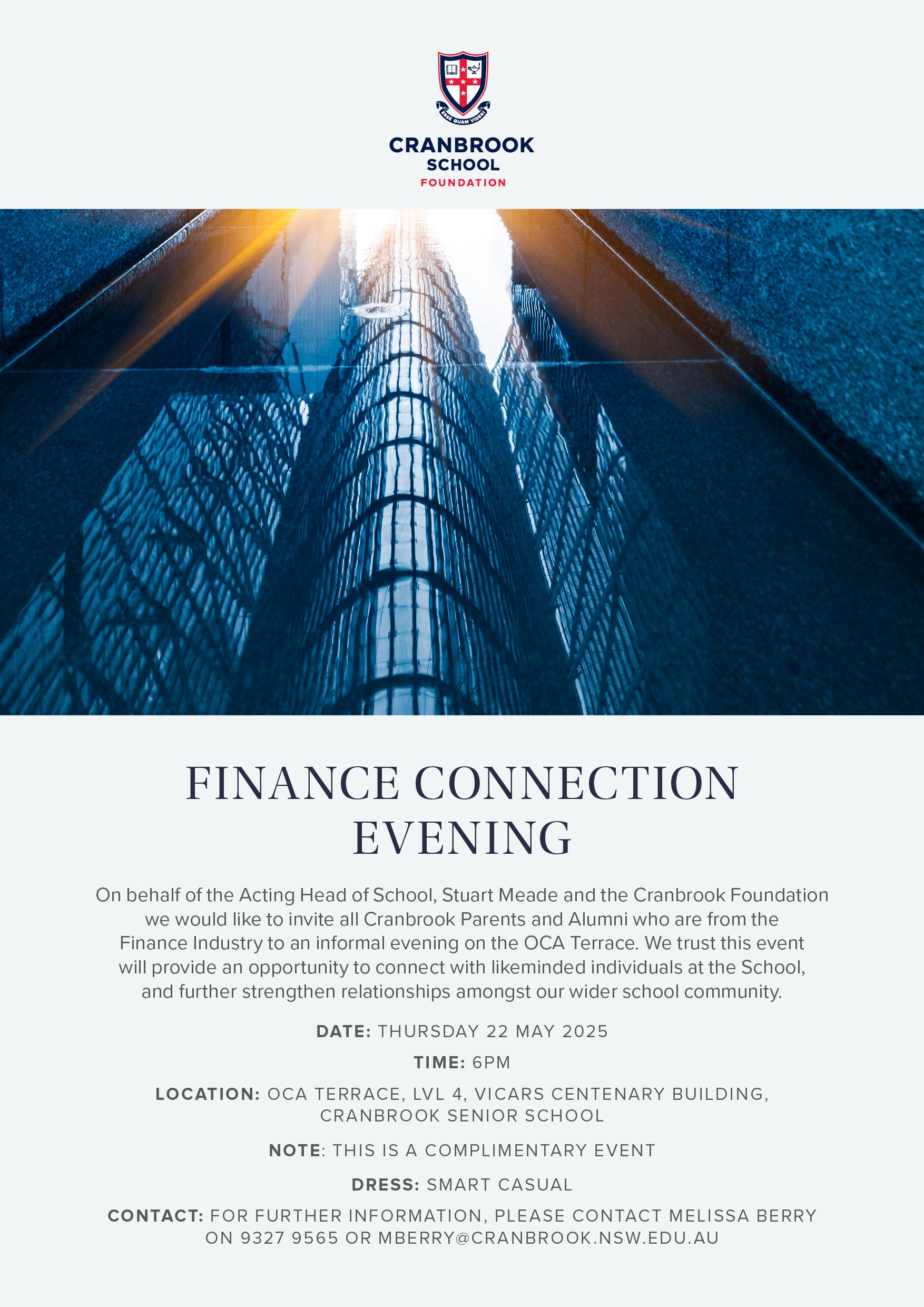 ESSE QUAM VIDERI

CRANBROOK
SCHOOL
FOUNDATION

FINANCE CONNECTION EVENING

On behalf of the Acting Head of School, Stuart Meade and the Cranbrook Foundation we would like to invite all Cranbrook Parents and Alumni who are from the Finance Industry to an informal evening on the OCA Terrace. We trust this event will provide an opportunity to connect with likeminded individuals at the School, and further strengthen relationships amongst our wider school community.

DATE: THURSDAY 22 MAY 2025

TIME: 6PM

LOCATION: OCA TERRACE, LVL 4, VICARS CENTENARY BUILDING, CRANBROOK SENIOR SCHOOL

NOTE: THIS IS A COMPLIMENTARY EVENT

DRESS: SMART CASUAL

CONTACT: FOR FURTHER INFORMATION, PLEASE CONTACT MELISSA BERRY ON 9327 9565 OR MBERRY@CRANBROOK.NSW.EDU.AU